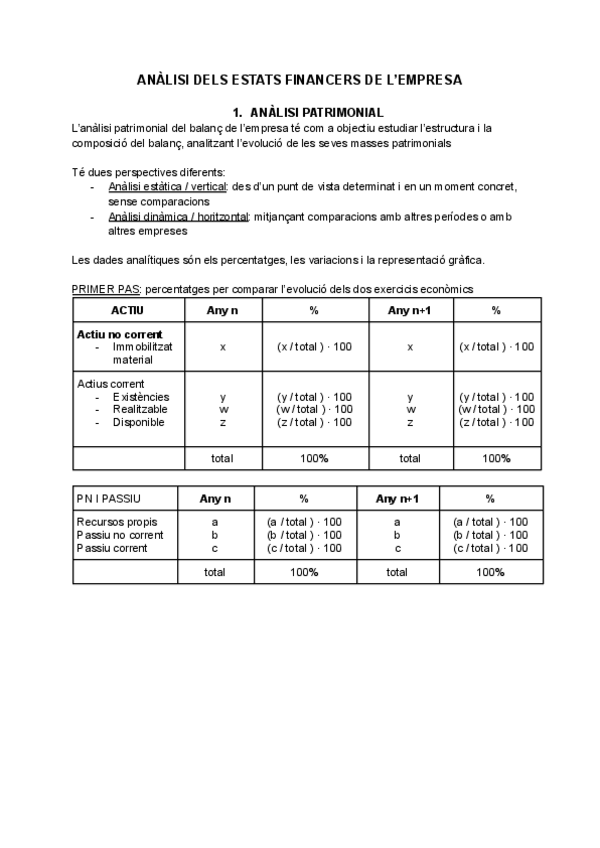 ANÀLISI DELS ESTATS FINANCERS DE L'EMPRESA

1. ANÀLISI PATRIMONIAL

L'anàlisi patrimonial del balanç de l'empresa té com a objectiu estudiar l'estructura i la composició del balanç, analitzant l'evolució de les seves masses patrimonials

Té dues perspectives diferents:
- Anàlisi estàtica / vertical: des d'un punt de vista determinat i en un moment concret, sense comparacions
- Anàlisi dinàmica / horitzontal: mitjançant comparacions amb altres períodes o amb altres empreses

Les dades analítiques són els percentatges, les variacions i la representació gràfica.

PRIMER PAS: percentatges per comparar l'evolució dels dos exercicis econòmics

| ACTIU | Any n | % | Any n+1 | % |
|---|---|---|---|---|
| Actiu no corrent<br>- Immobilitzat material | x | (x / total ) · 100 | x | (x / total ) · 100 |
| Actius corrent<br>- Existències<br>- Realitzable<br>- Disponible | y<br>w<br>z | (y / total ) · 100<br>(w / total ) · 100<br>(z / total ) · 100 | y<br>w<br>z | (y / total ) · 100<br>(w / total ) · 100<br>(z / total ) · 100 |
| | total | 100% | total | 100% |

| PN I PASSIU | Any n | % | Any n+1 | % |
|---|---|---|---|---|
| Recursos propis<br>Passiu no corrent<br>Passiu corrent | a<br>b<br>c | (a / total ) · 100<br>(b / total ) · 100<br>(c / total ) · 100 | a<br>b<br>c | (a / total ) · 100<br>(b / total ) · 100<br>(c / total ) · 100 |
| | total | 100% | total | 100% |